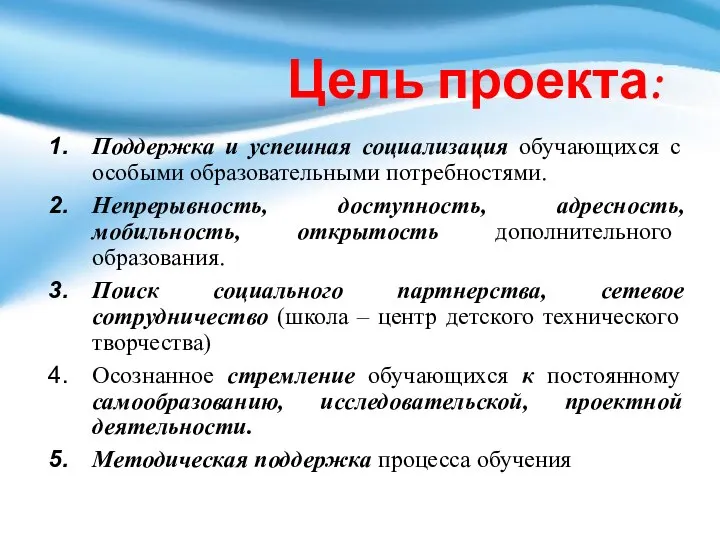 Цель проекта:

1. Поддержка и успешная социализация обучающихся с особыми образовательными потребностями.

2. Непрерывность, доступность, адресность, мобильность, открытость дополнительного образования.

3. Поиск социального партнерства, сетевое сотрудничество (школа – центр детского технического творчества)

4. Осознанное стремление обучающихся к постоянному самообразованию, исследовательской, проектной деятельности.

5. Методическая поддержка процесса обучения